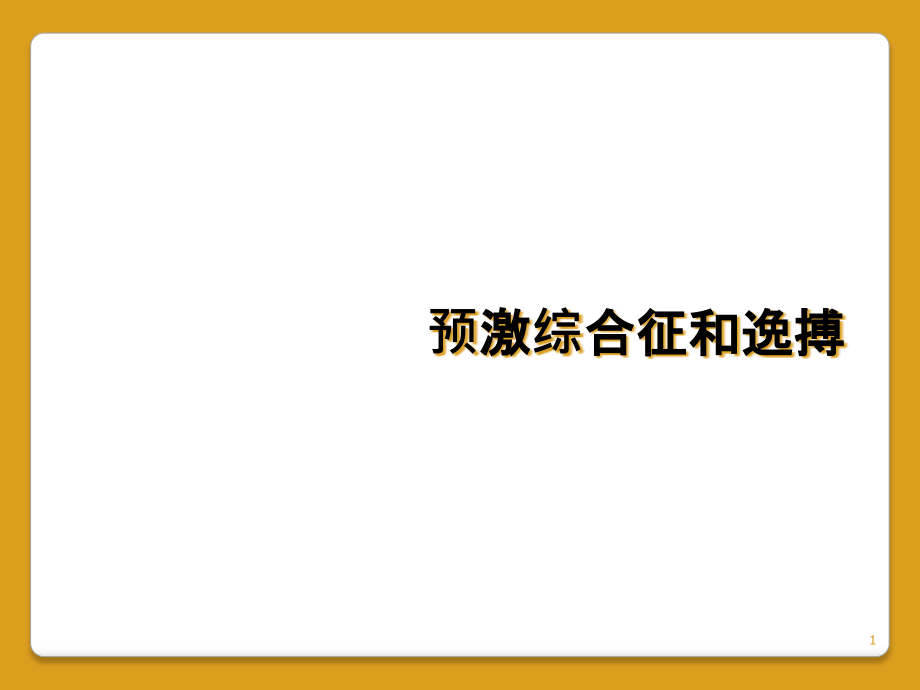 预激综合征和逸搏

1